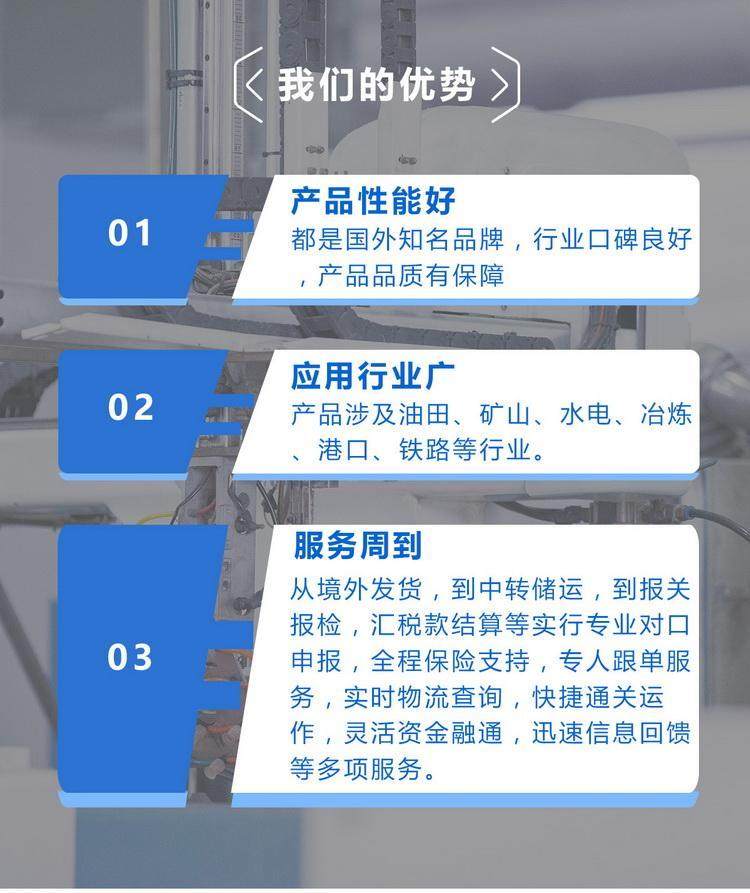 我们的优势

01

产品性能好

都是国外知名品牌，行业口碑良好，产品品质有保障

02

应用行业广

产品涉及油田、矿山、水电、冶炼、港口、铁路等行业。

03

服务周到

从境外发货，到中转储运，到报关报检，汇税款结算等实行专业对口申报，全程保险支持，专人跟单服务，实时物流查询，快捷通关运作，灵活资金融通，迅速信息回馈等多项服务。